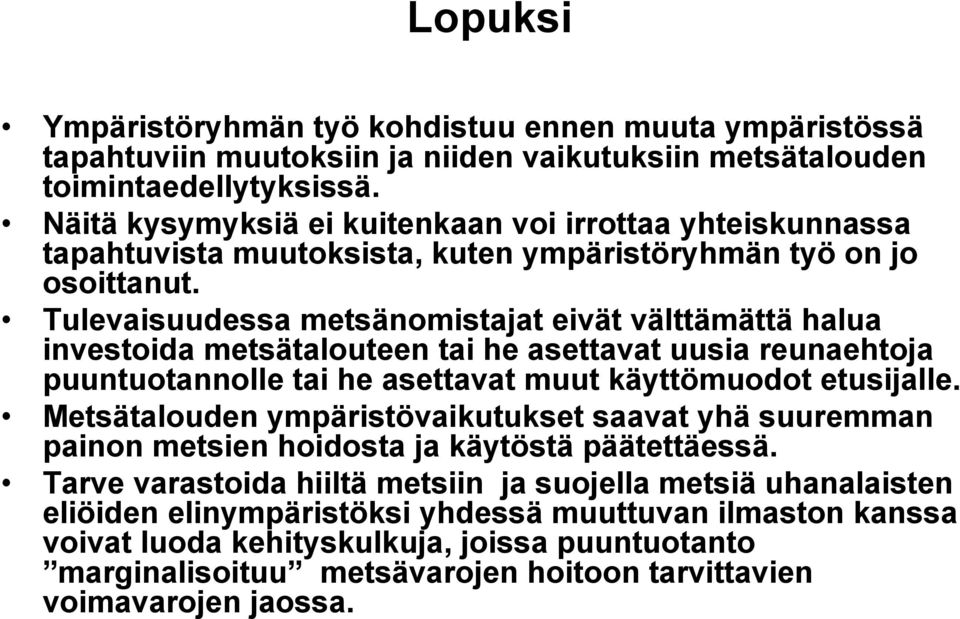 Lopuksi

• Ympäristöryhmän työ kohdistuu ennen muuta ympäristössä tapahtuviin muutoksiin ja niiden vaikutuksiin metsätalouden toimintaedellytyksissä.
• Näitä kysymyksiä ei kuitenkaan voi irrottaa yhteiskunnassa tapahtuvista muutoksista, kuten ympäristöryhmän työ on jo osoittanut.
• Tulevaisuudessa metsänomistajat eivät välttämättä halua investoida metsätalouteen tai he asettavat uusia reunaehtoja puuntuotannolle tai he asettavat muut käyttömuodot etusijalle.
• Metsätalouden ympäristövaikutukset saavat yhä suuremman painon metsien hoidosta ja käytöstä päätettäessä.
• Tarve varastoida hiiltä metsiin ja suojella metsiä uhanalaisten eliöiden elinympäristöksi yhdessä muuttuvan ilmaston kanssa voivat luoda kehityskulkuja, joissa puuntuotanto ”marginalisoituu” metsävarojen hoitoon tarvittavien voimavarojen jaossa.